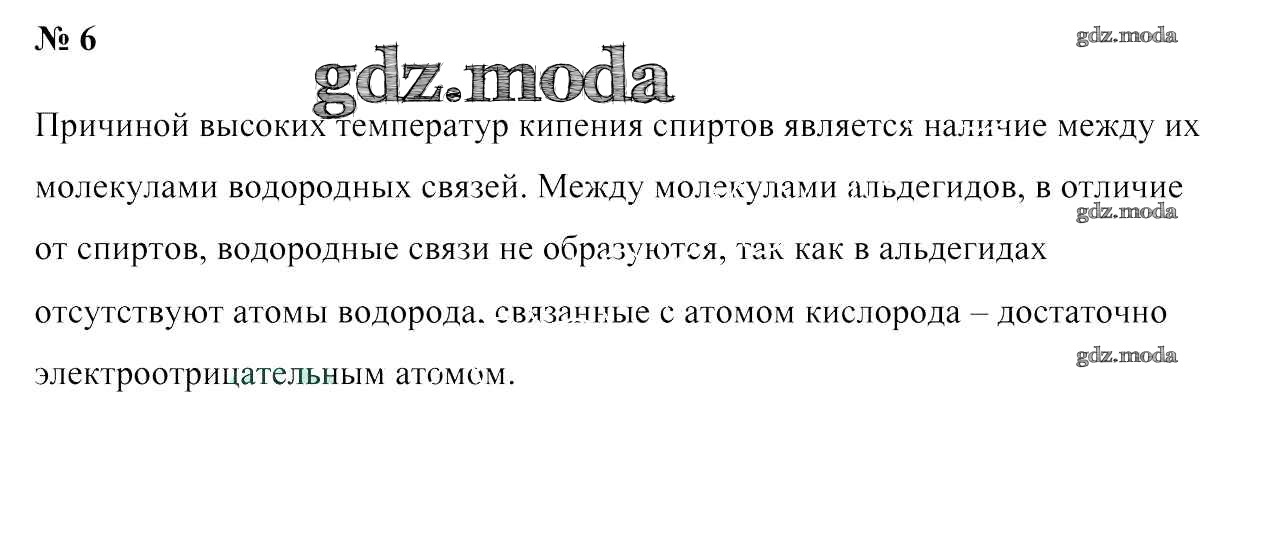 № 6

Причиной высоких температур кипения спиртов является наличие между их молекулами водородных связей. Между молекулами альдегидов, в отличие от спиртов, водородные связи не образуются, так как в альдегидах отсутствуют атомы водорода, связанные с атомом кислорода – достаточно электроотрицательным атомом.

gdz.moda